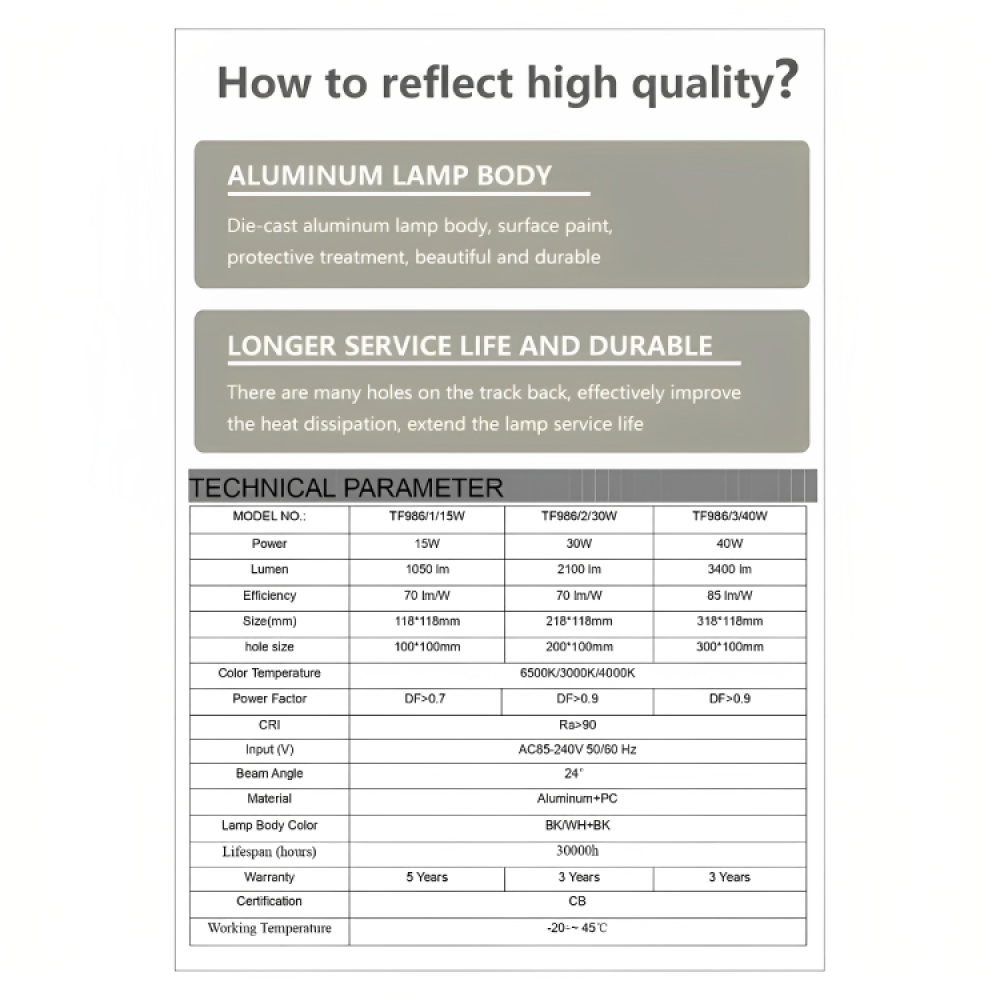 How to reflect high quality?

ALUMINUM LAMP BODY

Die-cast aluminum lamp body, surface paint, protective treatment, beautiful and durable

LONGER SERVICE LIFE AND DURABLE

There are many holes on the track back, effectively improve the heat dissipation, extend the lamp service life

TECHNICAL PARAMETER

| MODEL NO.: | TF986/1/15W | TF986/2/30W | TF986/3/40W |
|---|---|---|---|
| Power | 15W | 30W | 40W |
| Lumen | 1050 lm | 2100 lm | 3400 lm |
| Efficiency | 70 lm/W | 70 lm/W | 85 lm/W |
| Size(mm) | 118*118mm | 218*118mm | 318*118mm |
| hole size | 100*100mm | 200*100mm | 300*100mm |
| Color Temperature | 6500K/3000K/4000K | | |
| Power Factor | DF>0.7 | DF>0.9 | DF>0.9 |
| CRI | Ra>90 | | |
| Input (V) | AC85-240V 50/60 Hz | | |
| Beam Angle | 24° | | |
| Material | Aluminum+PC | | |
| Lamp Body Color | BK/WH+BK | | |
| Lifespan (hours) | 30000h | | |
| Warranty | 5 Years | 3 Years | 3 Years |
| Certification | CB | | |
| Working Temperature | -20~ 45℃ | | |